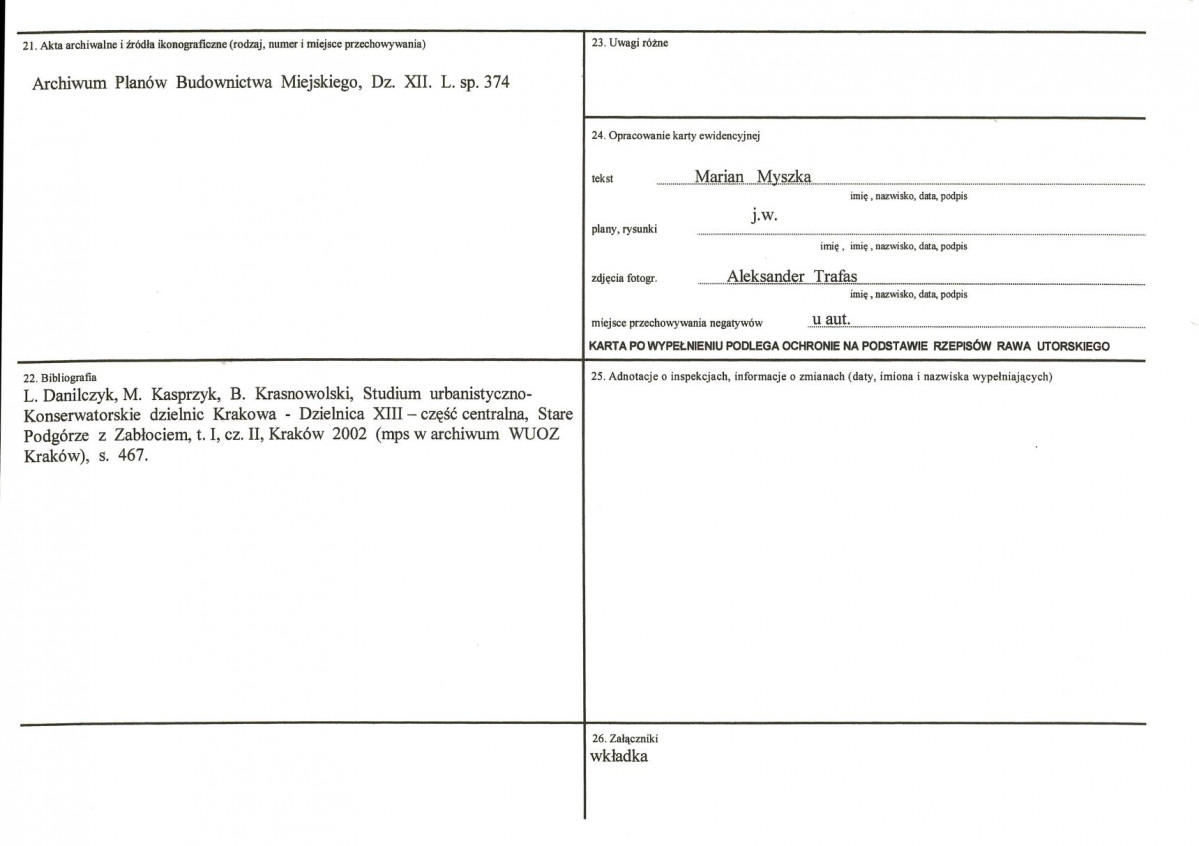 21. Akta archiwalne i źródła ikonograficzne (rodzaj, numer i miejsce przechowywania)

Archiwum Planów Budownictwa Miejskiego, Dz. XII. L. sp. 374

22. Bibliografia
L. Danilczyk, M. Kasprzyk, B. Krasnowolski, Studium urbanistyczno-Konserwatorskie dzielnic Krakowa - Dzielnica XIII – część centralna, Stare Podgórze z Zabłociem, t. I, cz. II, Kraków 2002 (mps w archiwum WUOZ Kraków), s. 467.

23. Uwagi różne

24. Opracowanie karty ewidencyjnej

tekst Marian Myszka
imię , nazwisko, data, podpis

plany, rysunki j.w.
imię , imię , nazwisko, data, podpis

zdjęcia fotogr. Aleksander Trafas
imię , nazwisko, data, podpis

miejsce przechowywania negatywów u aut.

KARTA PO WYPEŁNIENIU PODLEGA OCHRONIE NA PODSTAWIE RZEPISÓW RAWA UTORSKIEGO

25. Adnotacje o inspekcjach, informacje o zmianach (daty, imiona i nazwiska wypełniających)

26. Załączniki
wkładka